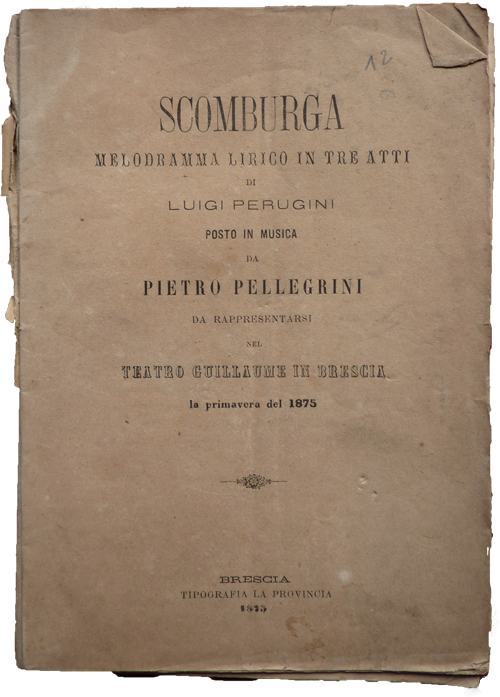 12

SCOMBURGA

MELODRAMMA LIRICO IN TRE ATTI

DI

LUIGI PERUGINI

POSTO IN MUSICA

DA

PIETRO PELLEGRINI

DA RAPPRESENTARSI

NEL

TEATRO GUILLAUME IN BRESCIA

la primavera del 1875

BRESCIA
TIPOGRAFIA LA PROVINCIA
1875